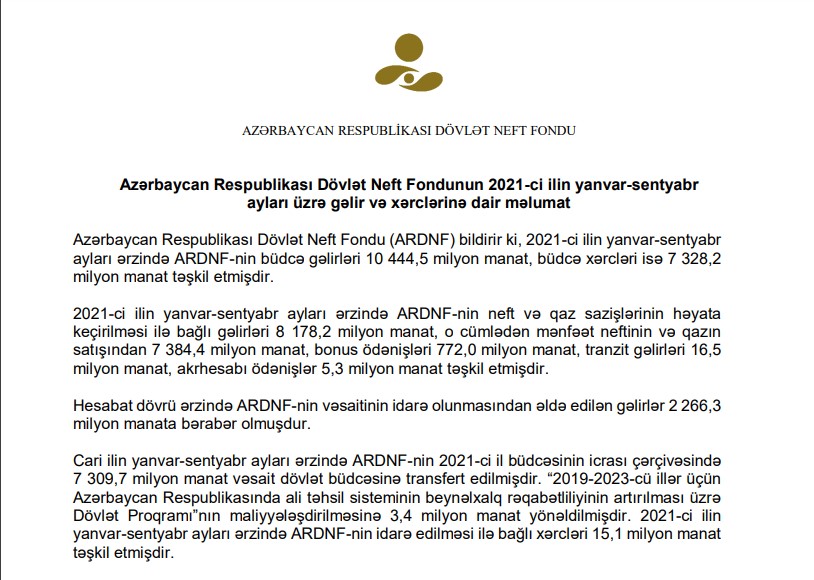 AZƏRBAYCAN RESPUBLİKASI DÖVLƏT NEFT FONDU

Azərbaycan Respublikası Dövlət Neft Fondunun 2021-ci ilin yanvar-sentyabr ayları üzrə gəlir və xərclərinə dair məlumat

Azərbaycan Respublikası Dövlət Neft Fondu (ARDNF) bildirir ki, 2021-ci ilin yanvar-sentyabr ayları ərzində ARDNF-nin büdcə gəlirləri 10 444,5 milyon manat, büdcə xərcləri isə 7 328,2 milyon manat təşkil etmişdir.

2021-ci ilin yanvar-sentyabr ayları ərzində ARDNF-nin neft və qaz sazişlərinin həyata keçirilməsi ilə bağlı gəlirləri 8 178,2 milyon manat, o cümlədən mənfəət neftinin və qazın satışından 7 384,4 milyon manat, bonus ödənişləri 772,0 milyon manat, tranzit gəlirləri 16,5 milyon manat, akrhesabı ödənişlər 5,3 milyon manat təşkil etmişdir.

Hesabat dövrü ərzində ARDNF-nin vəsaitinin idarə olunmasından əldə edilən gəlirlər 2 266,3 milyon manata bərabər olmuşdur.

Cari ilin yanvar-sentyabr ayları ərzində ARDNF-nin 2021-ci il büdcəsinin icrası çərçivəsində 7 309,7 milyon manat vəsait dövlət büdcəsinə transfert edilmişdir. “2019-2023-cü illər üçün Azərbaycan Respublikasında ali təhsil sisteminin beynəlxalq rəqabətliliyinin artırılması üzrə Dövlət Proqramı”nın maliyyələşdirilməsinə 3,4 milyon manat yönəldilmişdir. 2021-ci ilin yanvar-sentyabr ayları ərzində ARDNF-nin idarə edilməsi ilə bağlı xərcləri 15,1 milyon manat təşkil etmişdir.